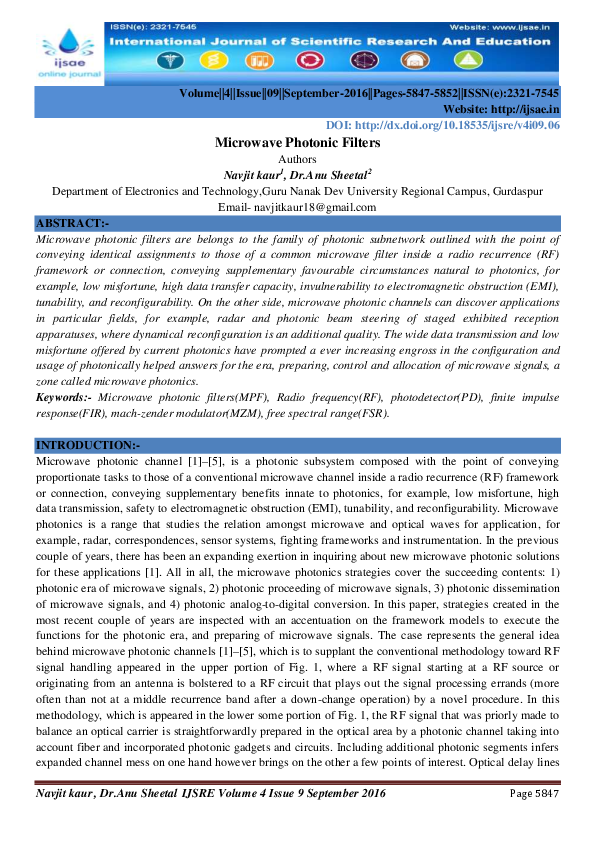 ISSN(e): 2321-7545
Website: www.ijsae.in
International Journal of Scientific Research And Education
ijsae
online journal

Volume||4||Issue||09||September-2016||Pages-5847-5852||ISSN(e):2321-7545
Website: http://ijsae.in
DOI: http://dx.doi.org/10.18535/ijsre/v4i09.06

Microwave Photonic Filters

Authors
Navjit kaur$^1$, Dr.Anu Sheetal$^2$
Department of Electronics and Technology,Guru Nanak Dev University Regional Campus, Gurdaspur
Email- navjitkaur18@gmail.com

ABSTRACT:-
Microwave photonic filters are belongs to the family of photonic subnetwork outlined with the point of conveying identical assignments to those of a common microwave filter inside a radio recurrence (RF) framework or connection, conveying supplementary favourable circumstances natural to photonics, for example, low misfortune, high data transfer capacity, invulnerability to electromagnetic obstruction (EMI), tunability, and reconfigurability. On the other side, microwave photonic channels can discover applications in particular fields, for example, radar and photonic beam steering of staged exhibited reception apparatuses, where dynamical reconfiguration is an additional quality. The wide data transmission and low misfortune offered by current photonics have prompted a ever increasing engross in the configuration and usage of photonically helped answers for the era, preparing, control and allocation of microwave signals, a zone called microwave photonics.
Keywords:- Microwave photonic filters(MPF), Radio frequency(RF), photodetector(PD), finite impulse response(FIR), mach-zender modulator(MZM), free spectral range(FSR).

INTRODUCTION:-
Microwave photonic channel [1]–[5], is a photonic subsystem composed with the point of conveying proportionate tasks to those of a conventional microwave channel inside a radio recurrence (RF) framework or connection, conveying supplementary benefits innate to photonics, for example, low misfortune, high data transmission, safety to electromagnetic obstruction (EMI), tunability, and reconfigurability. Microwave photonics is a range that studies the relation amongst microwave and optical waves for application, for example, radar, correspondences, sensor systems, fighting frameworks and instrumentation. In the previous couple of years, there has been an expanding exertion in inquiring about new microwave photonic solutions for these applications [1]. All in all, the microwave photonics strategies cover the succeeding contents: 1) photonic era of microwave signals, 2) photonic proceeding of microwave signals, 3) photonic dissemination of microwave signals, and 4) photonic analog-to-digital conversion. In this paper, strategies created in the most recent couple of years are inspected with an accentuation on the framework models to execute the functions for the photonic era, and preparing of microwave signals. The case represents the general idea behind microwave photonic channels [1]–[5], which is to supplant the conventional methodology toward RF signal handling appeared in the upper portion of Fig. 1, where a RF signal starting at a RF source or originating from an antenna is bolstered to a RF circuit that plays out the signal processing errands (more often than not at a middle recurrence band after a down-change operation) by a novel procedure. In this methodology, which is appeared in the lower some portion of Fig. 1, the RF signal that was priorly made to balance an optical carrier is straightforwardly prepared in the optical area by a photonic channel taking into account fiber and incorporated photonic gadgets and circuits. Including additional photonic segments infers expanded channel mess on one hand however brings on the other a few points of interest. Optical delay lines

Navjit kaur, Dr.Anu Sheetal IJSRE Volume 4 Issue 9 September 2016 Page 5847